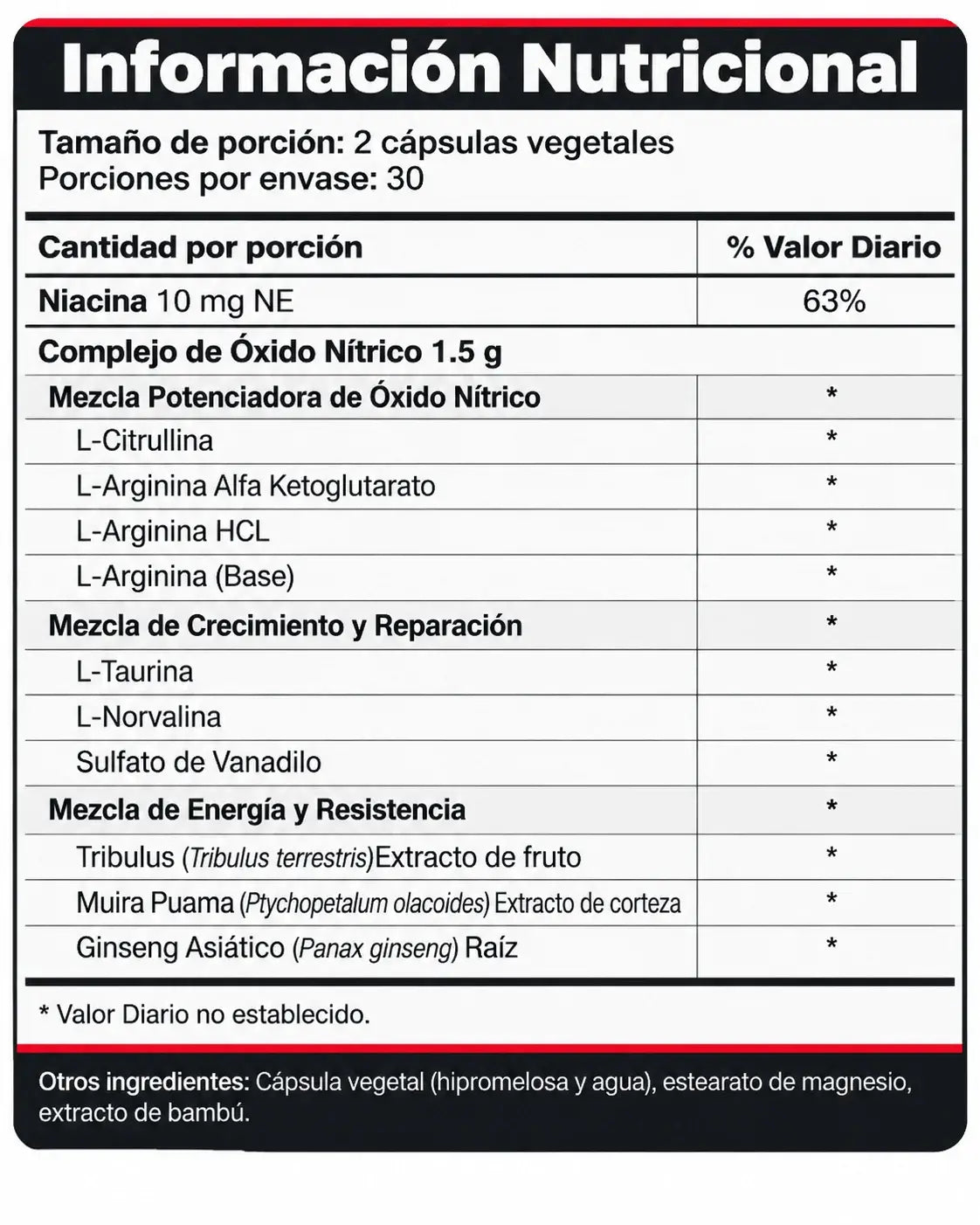 Información Nutricional

Tamaño de porción: 2 cápsulas vegetales
Porciones por envase: 30

| Cantidad por porción | % Valor Diario |
|---|---|
| Niacina 10 mg NE | 63% |
| Complejo de Óxido Nítrico 1.5 g | |
| Mezcla Potenciadora de Óxido Nítrico | * |
| L-Citrullina | * |
| L-Arginina Alfa Ketoglutarato | * |
| L-Arginina HCL | * |
| L-Arginina (Base) | * |
| Mezcla de Crecimiento y Reparación | * |
| L-Taurina | * |
| L-Norvalina | * |
| Sulfato de Vanadilo | * |
| Mezcla de Energía y Resistencia | * |
| Tribulus (Tribulus terrestris)Extracto de fruto | * |
| Muira Puama (Ptychopetalum olacoides) Extracto de corteza | * |
| Ginseng Asiático (Panax ginseng) Raíz | * |

* Valor Diario no establecido.

Otros ingredientes: Cápsula vegetal (hipromelosa y agua), estearato de magnesio, extracto de bambú.